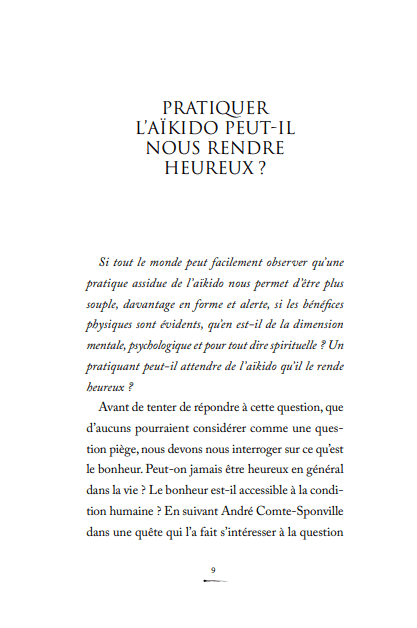 PRATIQUER L'AÏKIDO PEUT-IL NOUS RENDRE HEUREUX ?

Si tout le monde peut facilement observer qu'une pratique assidue de l'aïkido nous permet d'être plus souple, davantage en forme et alerte, si les bénéfices physiques sont évidents, qu'en est-il de la dimension mentale, psychologique et pour tout dire spirituelle ? Un pratiquant peut-il attendre de l'aïkido qu'il le rende heureux ?

Avant de tenter de répondre à cette question, que d'aucuns pourraient considérer comme une question piège, nous devons nous interroger sur ce qu'est le bonheur. Peut-on jamais être heureux en général dans la vie ? Le bonheur est-il accessible à la condition humaine ? En suivant André Comte-Sponville dans une quête qui l'a fait s'intéresser à la question

9